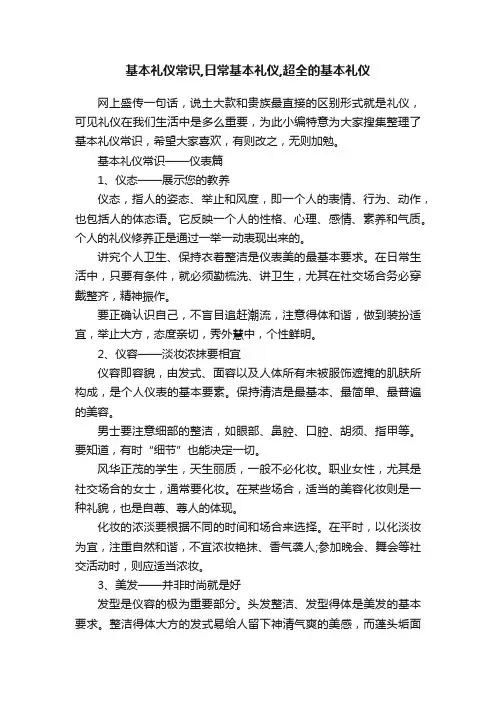 基本礼仪常识,日常基本礼仪,超全的基本礼仪

网上盛传一句话，说土大款和贵族最直接的区别形式就是礼仪，可见礼仪在我们生活中是多么重要，为此小编特意为大家搜集整理了基本礼仪常识，希望大家喜欢，有则改之，无则加勉。

基本礼仪常识——仪表篇

1、仪态——展示您的教养

仪态，指人的姿态、举止和风度，即一个人的表情、行为、动作，也包括人的体态语。它反映一个人的性格、心理、感情、素养和气质。个人的礼仪修养正是通过一举一动表现出来的。

讲究个人卫生、保持衣着整洁是仪表美的最基本要求。在日常生活中，只要有条件，就必须勤梳洗、讲卫生，尤其在社交场合务必穿戴整齐，精神振作。

要正确认识自己，不盲目追赶潮流，注意得体和谐，做到装扮适宜，举止大方，态度亲切，秀外慧中，个性鲜明。

2、仪容——淡妆浓抹要相宜

仪容即容貌，由发式、面容以及人体所有未被服饰遮掩的肌肤所构成，是个人仪表的基本要素。保持清洁是最基本、最简单、最普遍的美容。

男士要注意细部的整洁，如眼部、鼻腔、口腔、胡须、指甲等。要知道，有时“细节”也能决定一切。

风华正茂的学生，天生丽质，一般不必化妆。职业女性，尤其是社交场合的女士，通常要化妆。在某些场合，适当的美容化妆则是一种礼貌，也是自尊、尊人的体现。

化妆的浓淡要根据不同的时间和场合来选择。在平时，以化淡妆为宜，注重自然和谐，不宜浓妆艳抹、香气袭人;参加晚会、舞会等社交活动时，则应适当浓妆。

3、美发——并非时尚就是好

发型是仪容的极为重要部分。头发整洁、发型得体是美发的基本要求。整洁得体大方的发式易给人留下神清气爽的美感，而蓬头垢面